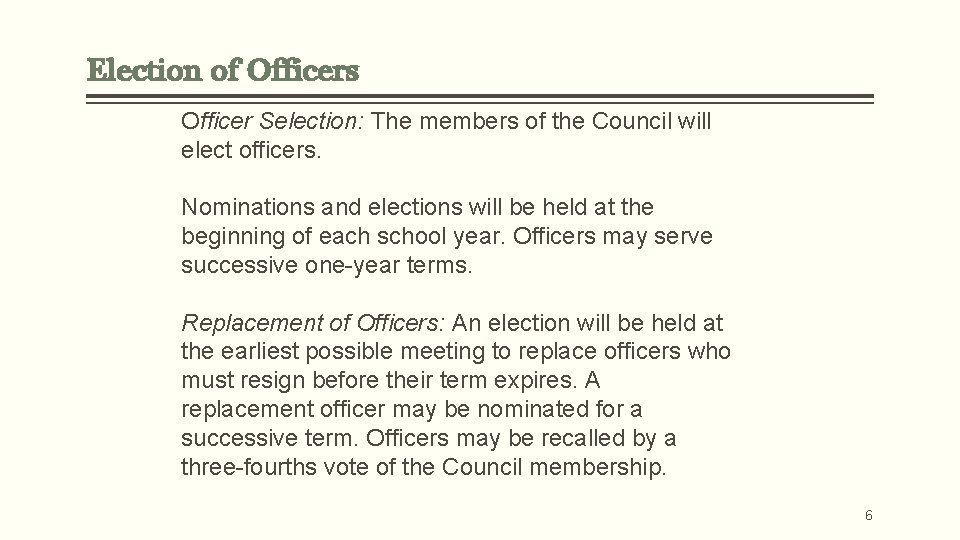 Election of Officers

Officer Selection: The members of the Council will elect officers.

Nominations and elections will be held at the beginning of each school year. Officers may serve successive one-year terms.

Replacement of Officers: An election will be held at the earliest possible meeting to replace officers who must resign before their term expires. A replacement officer may be nominated for a successive term. Officers may be recalled by a three-fourths vote of the Council membership.

6